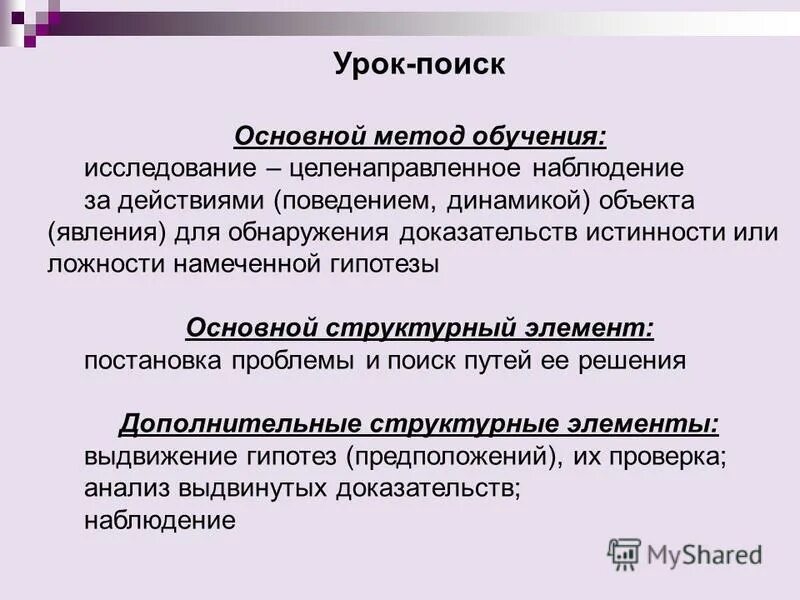 Урок-поиск

Основной метод обучения:
исследование – целенаправленное наблюдение за действиями (поведением, динамикой) объекта (явления) для обнаружения доказательств истинности или ложности намеченной гипотезы

Основной структурный элемент:
постановка проблемы и поиск путей ее решения

Дополнительные структурные элементы:
выдвижение гипотез (предположений), их проверка;
анализ выдвинутых доказательств;
наблюдение

MyShared